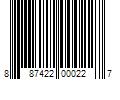 8 87422 00022 7